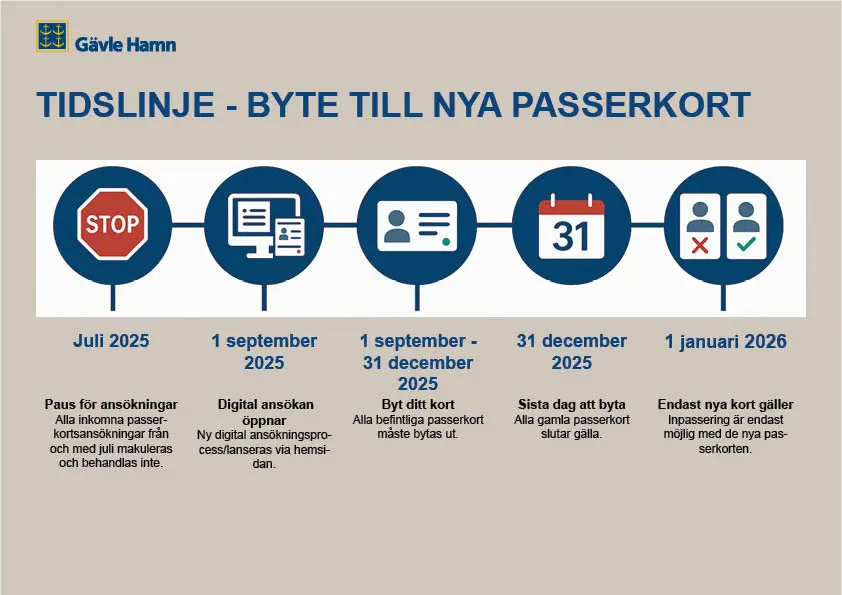 Gävle Hamn

TIDSLINJE - BYTE TILL NYA PASSERKORT

STOP

31

Juli 2025

Paus för ansökningar
Alla inkomna passerkortsansökningar från och med juli makuleras och behandlas inte.

1 september 2025

Digital ansökan öppnar
Ny digital ansökningsprocess/lanseras via hemsidan.

1 september - 31 december 2025

Byt ditt kort
Alla befintliga passerkort måste bytas ut.

31 december 2025

Sista dag att byta
Alla gamla passerkort slutar gälla.

1 januari 2026

Endast nya kort gäller
Inpassering är endast möjlig med de nya passerkorten.